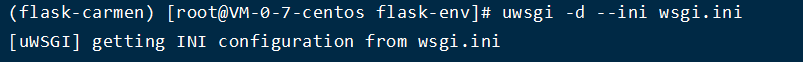 (flask-carmen) [root@VM-0-7-centos flask-env]# uwsgi -d --ini wsgi.ini
[uWSGI] getting INI configuration from wsgi.ini